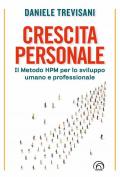 DANIELE TREVISANI

CRESCITA PERSONALE

Il Metodo HPM per lo sviluppo umano e professionale